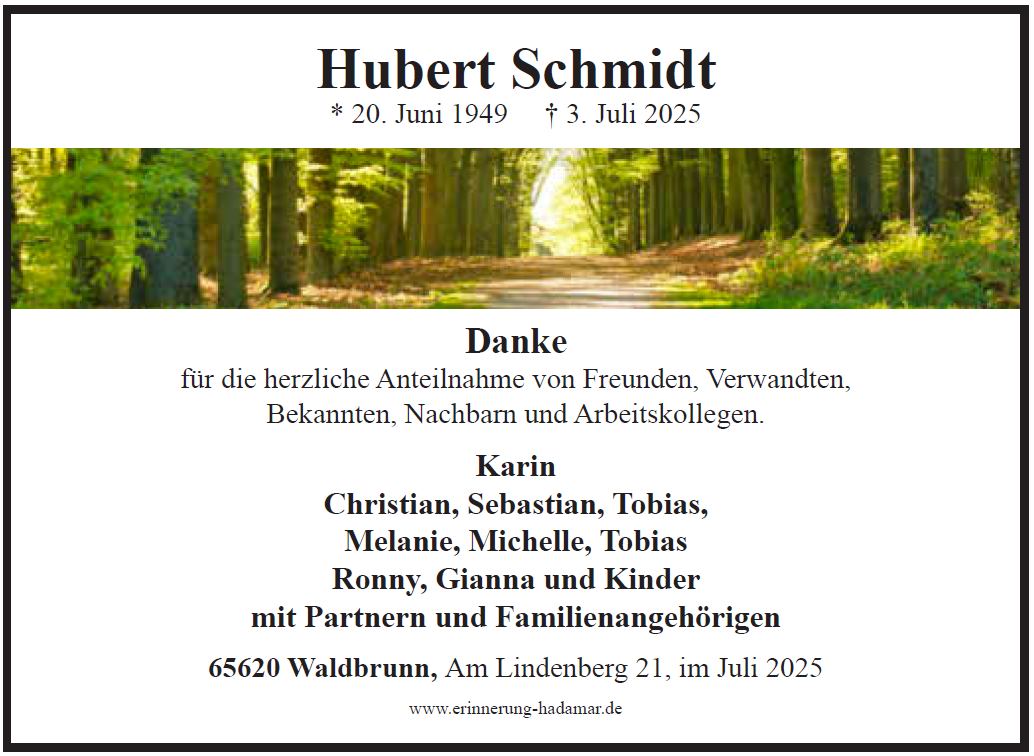 Hubert Schmidt
* 20. Juni 1949 † 3. Juli 2025

Danke
für die herzliche Anteilnahme von Freunden, Verwandten, Bekannten, Nachbarn und Arbeitskollegen.

Karin
Christian, Sebastian, Tobias,
Melanie, Michelle, Tobias
Ronny, Gianna und Kinder
mit Partnern und Familienangehörigen

65620 Waldbrunn, Am Lindenberg 21, im Juli 2025

www.erinnerung-hadamar.de